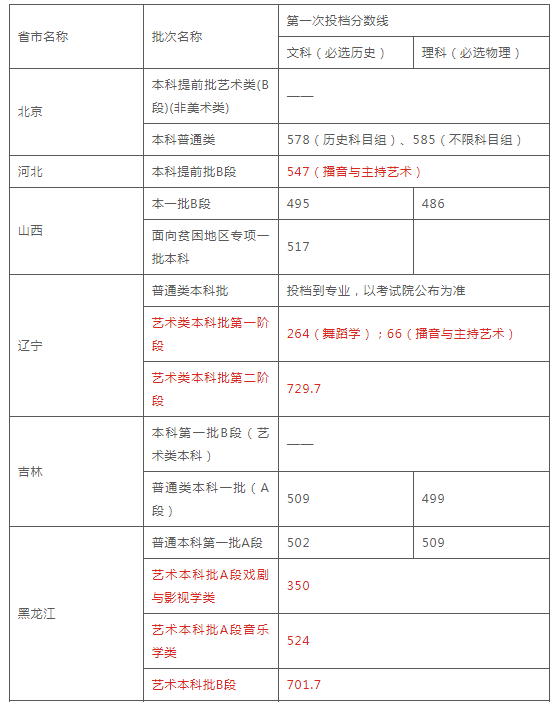 | 省市名称 | 批次名称 | 第一次投档分数线 | |
|---|---|---|---|
| | | 文科（必选历史） | 理科（必选物理） |
| 北京 | 本科提前批艺术类(B段)(非美术类) | —— | |
| | 本科普通类 | 578（历史科目组）、585（不限科目组） | |
| 河北 | 本科提前批B段 | 547（播音与主持艺术） | |
| 山西 | 本一批B段 | 495 | 486 |
| | 面向贫困地区专项一批本科 | 517 | |
| 辽宁 | 普通类本科批 | 投档到专业，以考试院公布为准 | |
| | 艺术类本科批第一阶段 | 264（舞蹈学）；66（播音与主持艺术） | |
| | 艺术类本科批第二阶段 | 729.7 | |
| 吉林 | 本科第一批B段（艺术类本科） | —— | |
| | 普通类本科一批（A段） | 509 | 499 |
| 黑龙江 | 普通本科第一批A段 | 502 | 509 |
| | 艺术本科批A段戏剧与影视学类 | 350 | |
| | 艺术本科批A段音乐学类 | 524 | |
| | 艺术本科批B段 | 701.7 | |